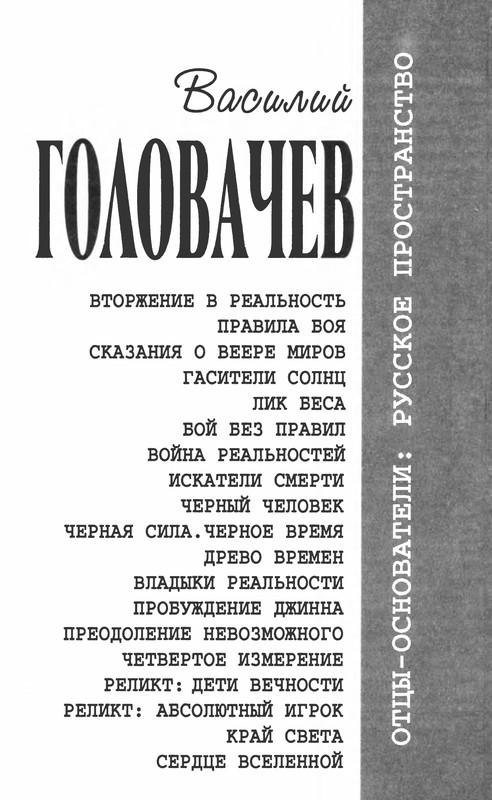 Василий
ГОЛОВАЧЕВ

ВТОРЖЕНИЕ В РЕАЛЬНОСТЬ
ПРАВИЛА БОЯ
СКАЗАНИЯ О ВЕЕРЕ МИРОВ
ГАСИТЕЛИ СОЛНЦ
ЛИК БЕСА
БОЙ БЕЗ ПРАВИЛ
ВОЙНА РЕАЛЬНОСТЕЙ
ИСКАТЕЛИ СМЕРТИ
ЧЕРНЫЙ ЧЕЛОВЕК
ЧЕРНАЯ СИЛА.ЧЕРНОЕ ВРЕМЯ
ДРЕВО ВРЕМЕН
ВЛАДЫКИ РЕАЛЬНОСТИ
ПРОБУЖДЕНИЕ ДЖИННА
ПРЕОДОЛЕНИЕ НЕВОЗМОЖНОГО
ЧЕТВЕРТОЕ ИЗМЕРЕНИЕ
РЕЛИКТ: ДЕТИ ВЕЧНОСТИ
РЕЛИКТ: АБСОЛЮТНЫЙ ИГРОК
КРАЙ СВЕТА
СЕРДЦЕ ВСЕЛЕННОЙ

ОТЦЫ-ОСНОВАТЕЛИ: РУССКОЕ ПРОСТРАНСТВО